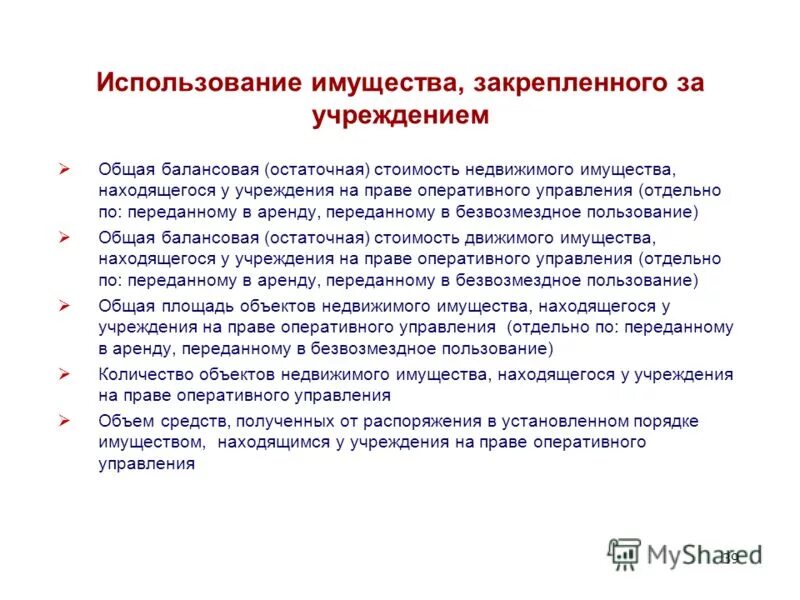 Использование имущества, закрепленного за учреждением

➢ Общая балансовая (остаточная) стоимость недвижимого имущества, находящегося у учреждения на праве оперативного управления (отдельно по: переданному в аренду, переданному в безвозмездное пользование)

➢ Общая балансовая (остаточная) стоимость движимого имущества, находящегося у учреждения на праве оперативного управления (отдельно по: переданному в аренду, переданному в безвозмездное пользование)

➢ Общая площадь объектов недвижимого имущества, находящегося у учреждения на праве оперативного управления (отдельно по: переданному в аренду, переданному в безвозмездное пользование)

➢ Количество объектов недвижимого имущества, находящегося у учреждения на праве оперативного управления

➢ Объем средств, полученных от распоряжения в установленном порядке имуществом, находящимся у учреждения на праве оперативного управления

MyShared
39